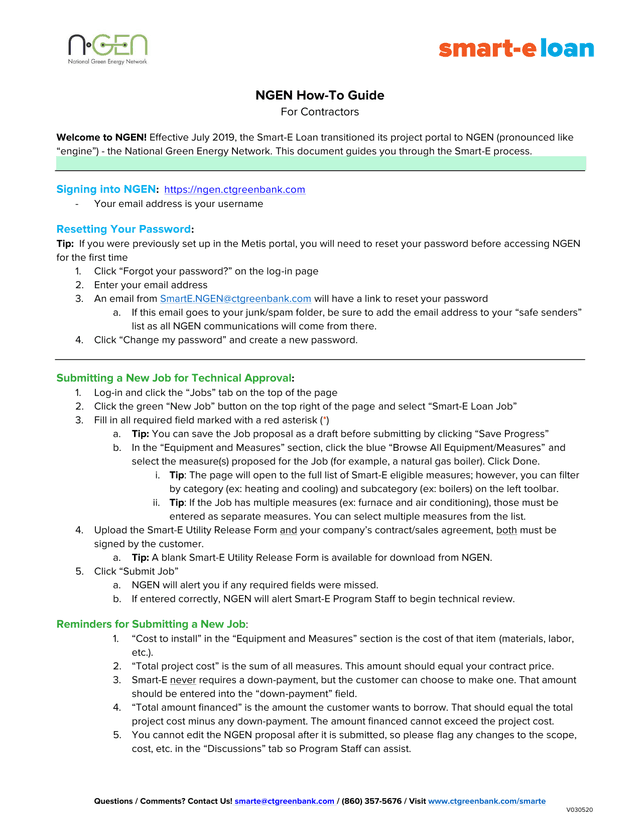 N·GEN
National Green Energy Network

smart-e loan

NGEN How-To Guide
For Contractors

Welcome to NGEN! Effective July 2019, the Smart-E Loan transitioned its project portal to NGEN (pronounced like "engine") - the National Green Energy Network. This document guides you through the Smart-E process.

Signing into NGEN: https://ngen.ctgreenbank.com
- Your email address is your username

Resetting Your Password:
Tip: If you were previously set up in the Metis portal, you will need to reset your password before accessing NGEN for the first time
1. Click "Forgot your password?" on the log-in page
2. Enter your email address
3. An email from SmartE.NGEN@ctgreenbank.com will have a link to reset your password
a. If this email goes to your junk/spam folder, be sure to add the email address to your "safe senders" list as all NGEN communications will come from there.
4. Click "Change my password" and create a new password.

Submitting a New Job for Technical Approval:
1. Log-in and click the "Jobs" tab on the top of the page
2. Click the green "New Job" button on the top right of the page and select "Smart-E Loan Job"
3. Fill in all required field marked with a red asterisk (*)
a. Tip: You can save the Job proposal as a draft before submitting by clicking "Save Progress"
b. In the "Equipment and Measures" section, click the blue "Browse All Equipment/Measures" and select the measure(s) proposed for the Job (for example, a natural gas boiler). Click Done.
i. Tip: The page will open to the full list of Smart-E eligible measures; however, you can filter by category (ex: heating and cooling) and subcategory (ex: boilers) on the left toolbar.
ii. Tip: If the Job has multiple measures (ex: furnace and air conditioning), those must be entered as separate measures. You can select multiple measures from the list.
4. Upload the Smart-E Utility Release Form and your company's contract/sales agreement, both must be signed by the customer.
a. Tip: A blank Smart-E Utility Release Form is available for download from NGEN.
5. Click "Submit Job"
a. NGEN will alert you if any required fields were missed.
b. If entered correctly, NGEN will alert Smart-E Program Staff to begin technical review.

Reminders for Submitting a New Job:
1. "Cost to install" in the "Equipment and Measures" section is the cost of that item (materials, labor, etc.).
2. "Total project cost" is the sum of all measures. This amount should equal your contract price.
3. Smart-E never requires a down-payment, but the customer can choose to make one. That amount should be entered into the "down-payment" field.
4. "Total amount financed" is the amount the customer wants to borrow. That should equal the total project cost minus any down-payment. The amount financed cannot exceed the project cost.
5. You cannot edit the NGEN proposal after it is submitted, so please flag any changes to the scope, cost, etc. in the "Discussions" tab so Program Staff can assist.

Questions / Comments? Contact Us! smarte@ctgreenbank.com / (860) 357-5676 / Visit www.ctgreenbank.com/smarte

V030520